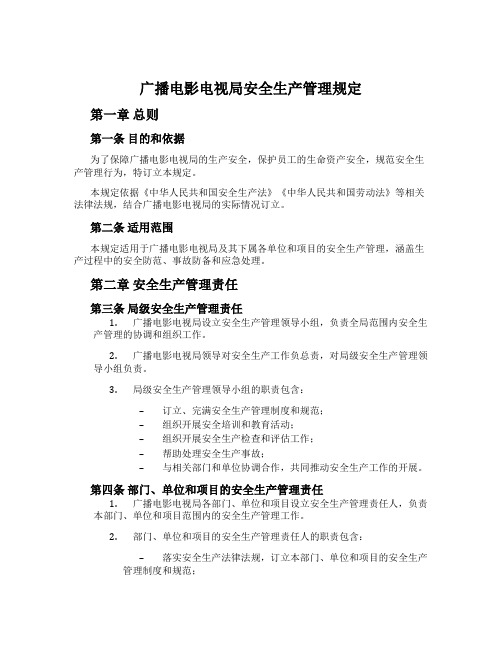 广播电影电视局安全生产管理规定

第一章 总则

第一条 目的和依据

为了保障广播电影电视局的生产安全，保护员工的生命资产安全，规范安全生产管理行为，特订立本规定。

本规定依据《中华人民共和国安全生产法》《中华人民共和国劳动法》等相关法律法规，结合广播电影电视局的实际情况订立。

第二条 适用范围

本规定适用于广播电影电视局及其下属各单位和项目的安全生产管理，涵盖生产过程中的安全防范、事故防备和应急处理。

第二章 安全生产管理责任

第三条 局级安全生产管理责任

1. 广播电影电视局设立安全生产管理领导小组，负责全局范围内安全生产管理的协调和组织工作。

2. 广播电影电视局领导对安全生产工作负总责，对局级安全生产管理领导小组负责。

3. 局级安全生产管理领导小组的职责包含：

– 订立、完满安全生产管理制度和规范；
– 组织开展安全培训和教育活动；
– 组织开展安全生产检查和评估工作；
– 帮助处理安全生产事故；
– 与相关部门和单位协调合作，共同推动安全生产工作的开展。

第四条 部门、单位和项目的安全生产管理责任

1. 广播电影电视局各部门、单位和项目设立安全生产管理责任人，负责本部门、单位和项目范围内的安全生产管理工作。

2. 部门、单位和项目的安全生产管理责任人的职责包含：

– 落实安全生产法律法规，订立本部门、单位和项目的安全生产管理制度和规范；